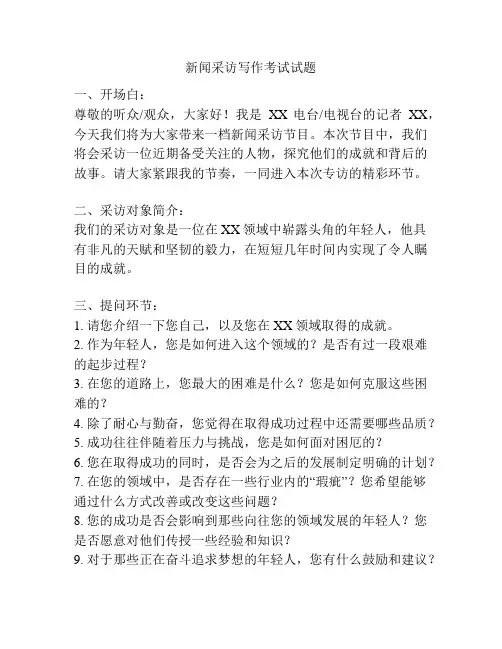 新闻采访写作考试试题

一、开场白：
尊敬的听众/观众，大家好！我是 XX 电台/电视台的记者 XX，今天我们将为大家带来一档新闻采访节目。本次节目中，我们将会采访一位近期备受关注的人物，探究他们的成就和背后的故事。请大家紧跟我的节奏，一同进入本次专访的精彩环节。

二、采访对象简介：
我们的采访对象是一位在 XX 领域中崭露头角的年轻人，他具有非凡的天赋和坚韧的毅力，在短短几年时间内实现了令人瞩目的成就。

三、提问环节：
1. 请您介绍一下您自己，以及您在 XX 领域取得的成就。
2. 作为年轻人，您是如何进入这个领域的？是否有过一段艰难的起步过程？
3. 在您的道路上，您最大的困难是什么？您是如何克服这些困难的？
4. 除了耐心与勤奋，您觉得在取得成功过程中还需要哪些品质？
5. 成功往往伴随着压力与挑战，您是如何面对困厄的？
6. 您在取得成功的同时，是否会为之后的发展制定明确的计划？
7. 在您的领域中，是否存在一些行业内的“瑕疵”？您希望能够通过什么方式改善或改变这些问题？
8. 您的成功是否会影响到那些向往您的领域发展的年轻人？您是否愿意对他们传授一些经验和知识？
9. 对于那些正在奋斗追求梦想的年轻人，您有什么鼓励和建议？